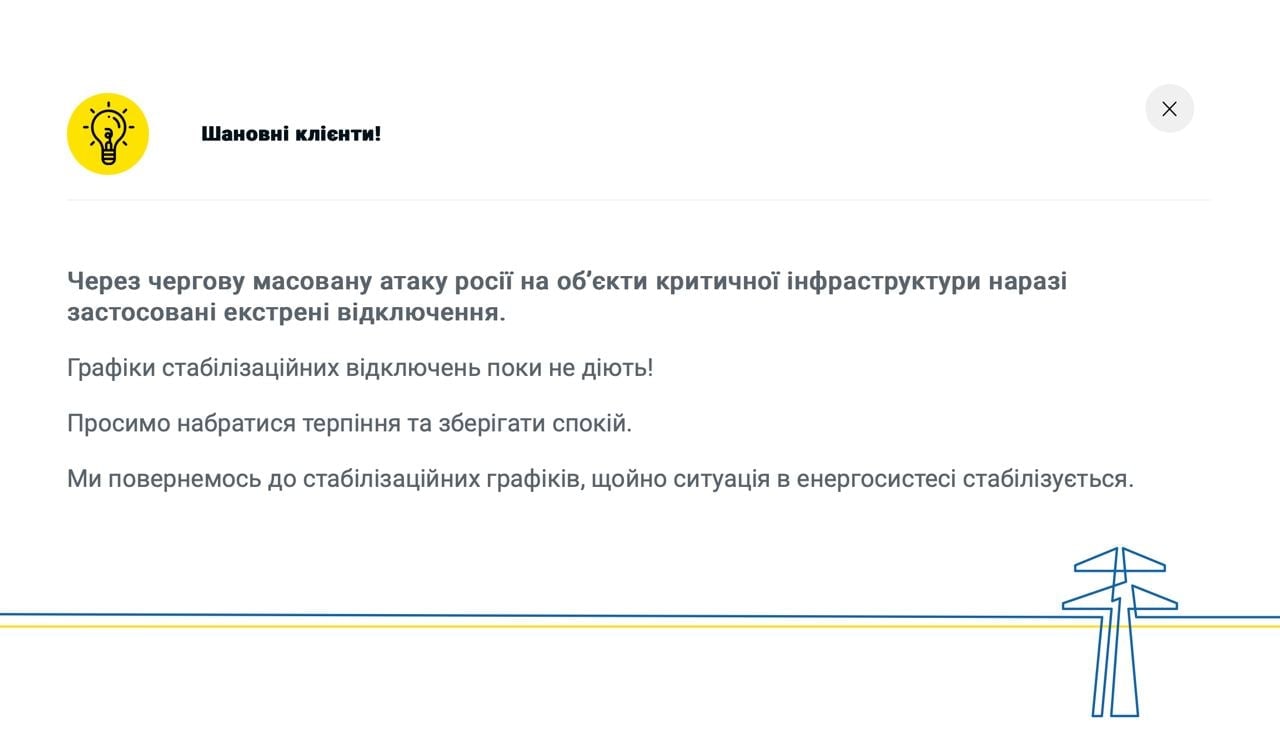 Шановні клієнти!

Через чергову масовану атаку росії на обʼєкти критичної інфраструктури наразі застосовані екстрені відключення.

Графіки стабілізаційних відключень поки не діють!

Просимо набратися терпіння та зберігати спокій.

Ми повернемось до стабілізаційних графіків, щойно ситуація в енергосистесі стабілізується.